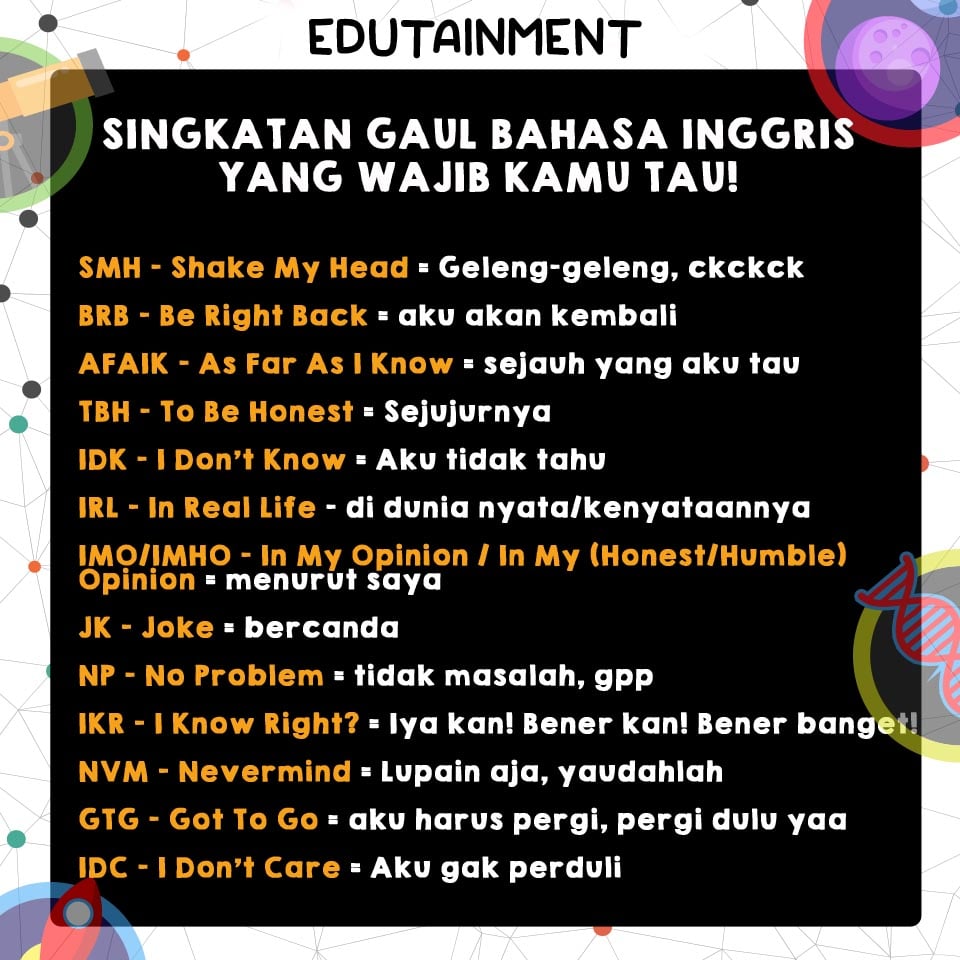 EDUTAINMENT

SINGKATAN GAUL BAHASA INGGRIS YANG WAJIB KAMU TAU!

SMH - Shake My Head = Geleng-geleng, ckckck

BRB - Be Right Back = aku akan kembali

AFAIK - As Far As I Know = sejauh yang aku tau

TBH - To Be Honest = Sejujurnya

IDK - I Don't Know = Aku tidak tahu

IRL - In Real Life - di dunia nyata/kenyataannya

IMO/IMHO - In My Opinion / In My (Honest/Humble) Opinion = menurut saya

JK - Joke = bercanda

NP - No Problem = tidak masalah, gpp

IKR - I Know Right? = Iya kan! Bener kan! Bener banget!

NVM - Nevermind = Lupain aja, yaudahlah

GTG - Got To Go = aku harus pergi, pergi dulu yaa

IDC - I Don't Care = Aku gak perduli